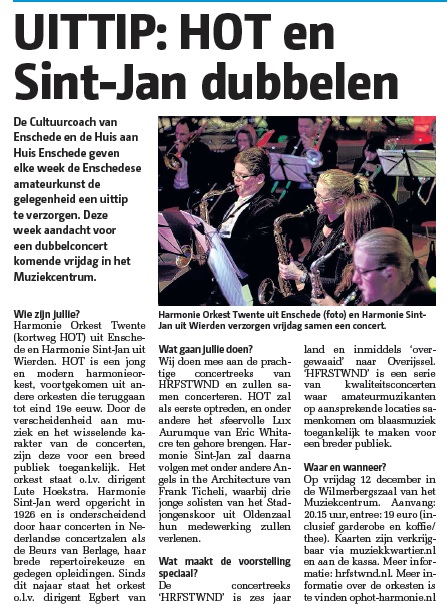 UITTIP: HOT en Sint-Jan dubbelen

De Cultuurcoach van Enschede en de Huis aan Huis Enschede geven elke week de Enschedese amateurkunst de gelegenheid een uittip te verzorgen. Deze week aandacht voor een dubbelconcert komende vrijdag in het Muziekcentrum.

Harmonie Orkest Twente uit Enschede (foto) en Harmonie Sint-Jan uit Wierden verzorgen vrijdag samen een concert.

Wie zijn jullie?
Harmonie Orkest Twente (kortweg HOT) uit Enschede en Harmonie Sint-Jan uit Wierden. HOT is een jong en modern harmonieorkest, voortgekomen uit andere orkesten die teruggaan tot eind 19e eeuw. Door de verscheidenheid aan muziek en het wisselende karakter van de concerten, zijn deze voor een breed publiek toegankelijk. Het orkest staat o.l.v. dirigent Lute Hoekstra. Harmonie Sint-Jan werd opgericht in 1926 en is onderscheidend door haar concerten in Nederlandse concertzalen als de Beurs van Berlage, haar brede repertoirekeuze en gedegen opleidingen. Sinds dit najaar staat het orkest o.l.v. dirigent Egbert van

Wat gaan jullie doen?
Wij doen mee aan de prachtige concertreeks van HRFSTWND en zullen samen concerteren. HOT zal als eerste optreden, en onder andere het sfeervolle Lux Aurumque van Eric Whitacre ten gehore brengen. Harmonie Sint-Jan zal daarna volgen met onder andere Angels in the Architecture van Frank Ticheli, waarbij drie jonge solisten van het Stadjongenskoor uit Oldenzaal hun medewerking zullen verlenen.

Wat maakt de voorstelling speciaal?
De concertreeks 'HRFSTWND' is zes jaar land en inmiddels 'overgewaaid' naar Overijssel. 'HFRSTWND' is een serie van kwaliteitsconcerten waar amateurmuzikanten op aansprekende locaties samenkomen om blaasmuziek toegankelijk te maken voor een breder publiek.

Waar en wanneer?
Op vrijdag 12 december in de Wilmerbergszaal van het Muziekcentrum. Aanvang: 20.15 uur, entree: 19 euro (inclusief garderobe en koffie/thee). Kaarten zijn verkrijgbaar via muziekkwartier.nl en aan de kassa. Meer informatie: hrfstwnd.nl. Meer informatie over de orkesten is te vinden ophot-harmonie.nl